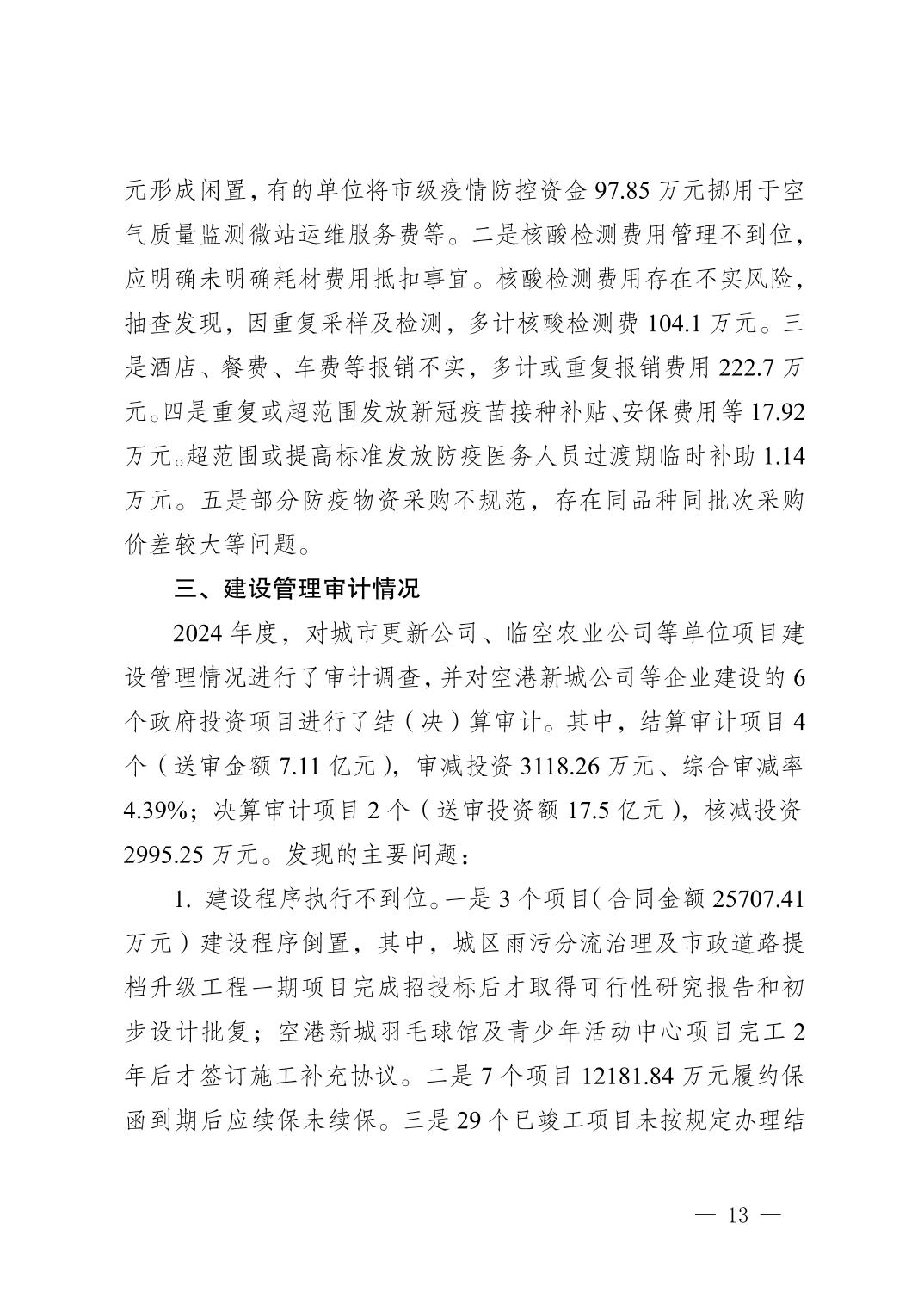 元形成闲置，有的单位将市级疫情防控资金 97.85 万元挪用于空气质量监测微站运维服务费等。二是核酸检测费用管理不到位，应明确未明确耗材费用抵扣事宜。核酸检测费用存在不实风险，抽查发现，因重复采样及检测，多计核酸检测费 104.1 万元。三是酒店、餐费、车费等报销不实，多计或重复报销费用 222.7 万元。四是重复或超范围发放新冠疫苗接种补贴、安保费用等 17.92 万元。超范围或提高标准发放防疫医务人员过渡期临时补助 1.14 万元。五是部分防疫物资采购不规范，存在同品种同批次采购价差较大等问题。

三、建设管理审计情况

2024 年度，对城市更新公司、临空农业公司等单位项目建设管理情况进行了审计调查，并对空港新城公司等企业建设的 6 个政府投资项目进行了结（决）算审计。其中，结算审计项目 4 个（送审金额 7.11 亿元），审减投资 3118.26 万元、综合审减率 4.39%；决算审计项目 2 个（送审投资额 17.5 亿元），核减投资 2995.25 万元。发现的主要问题：

1. 建设程序执行不到位。一是 3 个项目（合同金额 25707.41 万元）建设程序倒置，其中，城区雨污分流治理及市政道路提档升级工程一期项目完成招投标后才取得可行性研究报告和初步设计批复；空港新城羽毛球馆及青少年活动中心项目完工 2 年后才签订施工补充协议。二是 7 个项目 12181.84 万元履约保函到期后应续保未续保。三是 29 个已竣工项目未按规定办理结

— 13 —